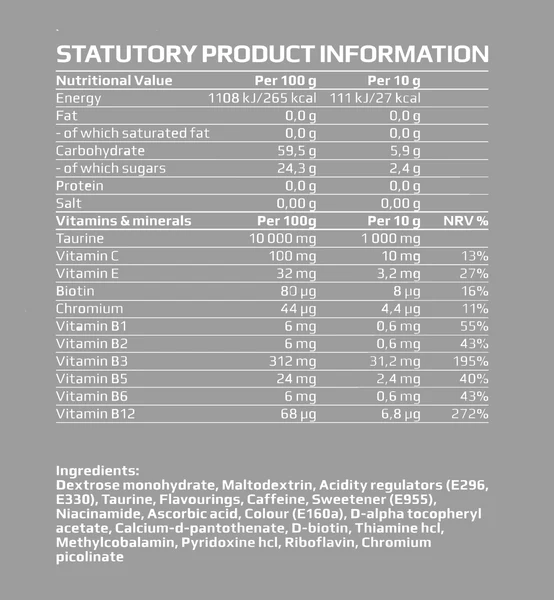 STATUTORY PRODUCT INFORMATION

| Nutritional Value | Per 100 g | Per 10 g | |
|---|---|---|---|
| Energy | 1108 kJ/265 kcal | 111 kJ/27 kcal | |
| Fat | 0,0 g | 0,0 g | |
| - of which saturated fat | 0,0 g | 0,0 g | |
| Carbohydrate | 59,5 g | 5,9 g | |
| - of which sugars | 24,3 g | 2,4 g | |
| Protein | 0,0 g | 0,0 g | |
| Salt | 0,00 g | 0,00 g | |
| Vitamins & minerals | Per 100g | Per 10 g | NRV % |
| Taurine | 10 000 mg | 1 000 mg | |
| Vitamin C | 100 mg | 10 mg | 13% |
| Vitamin E | 32 mg | 3,2 mg | 27% |
| Biotin | 80 µg | 8 µg | 16% |
| Chromium | 44 µg | 4,4 µg | 11% |
| Vitamin B1 | 6 mg | 0,6 mg | 55% |
| Vitamin B2 | 6 mg | 0,6 mg | 43% |
| Vitamin B3 | 312 mg | 31,2 mg | 195% |
| Vitamin B5 | 24 mg | 2,4 mg | 40% |
| Vitamin B6 | 6 mg | 0,6 mg | 43% |
| Vitamin B12 | 68 µg | 6,8 µg | 272% |

Ingredients:
Dextrose monohydrate, Maltodextrin, Acidity regulators (E296, E330), Taurine, Flavourings, Caffeine, Sweetener (E955), Niacinamide, Ascorbic acid, Colour (E160a), D-alpha tocopheryl acetate, Calcium-d-pantothenate, D-biotin, Thiamine hcl, Methylcobalamin, Pyridoxine hcl, Riboflavin, Chromium picolinate